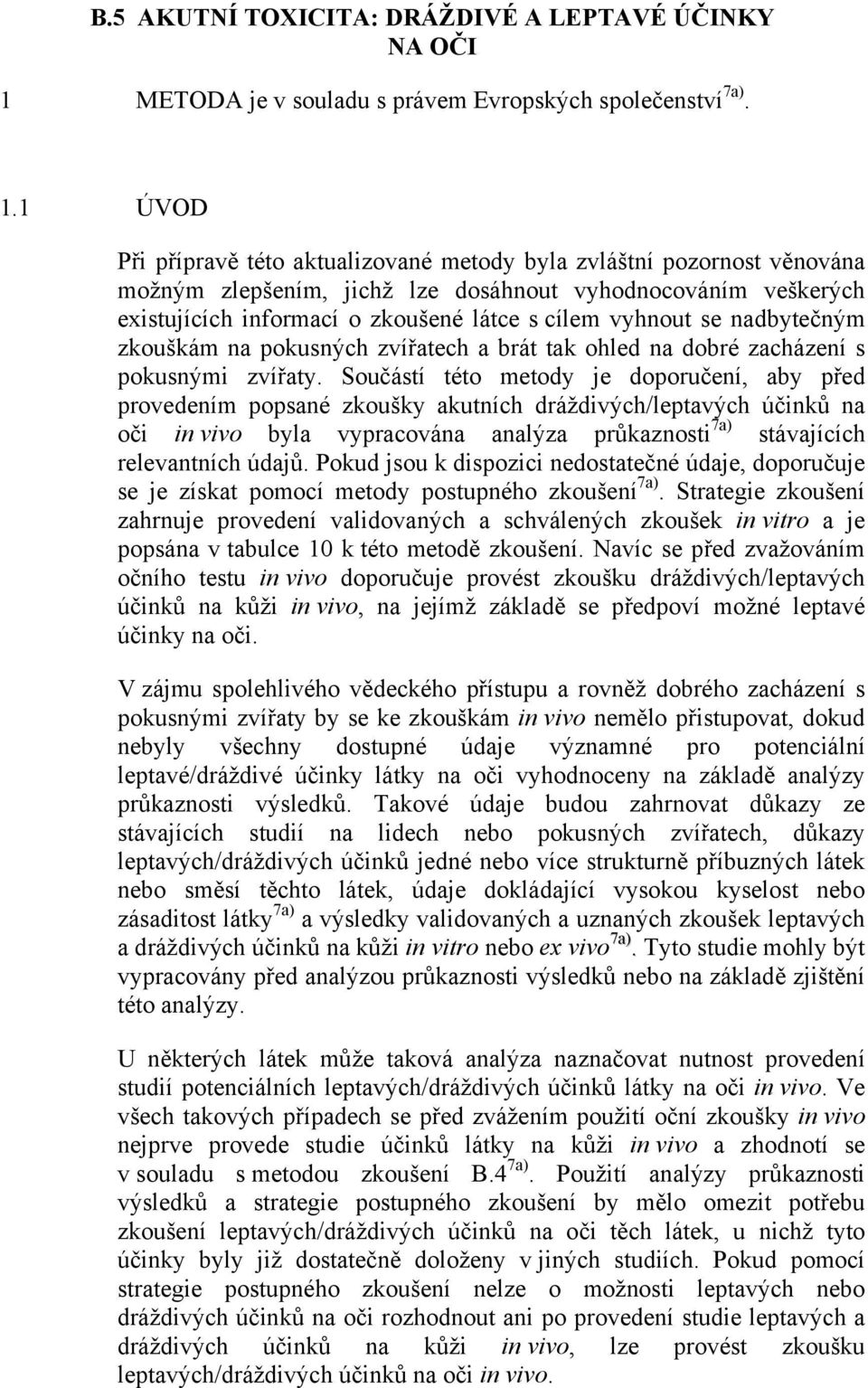 B.5 AKUTNÍ TOXICITA: DRÁŽDIVÉ A LEPTAVÉ ÚČINKY NA OČI

1 METODA je v souladu s právem Evropských společenství$^{7a)}$.

1.1 ÚVOD

Při přípravě této aktualizované metody byla zvláštní pozornost věnována možným zlepšením, jichž lze dosáhnout vyhodnocováním veškerých existujících informací o zkoušené látce s cílem vyhnout se nadbytečným zkouškám na pokusných zvířatech a brát tak ohled na dobré zacházení s pokusnými zvířaty. Součástí této metody je doporučení, aby před provedením popsané zkoušky akutních dráždivých/leptavých účinků na oči in vivo byla vypracována analýza průkaznosti$^{7a)}$ stávajících relevantních údajů. Pokud jsou k dispozici nedostatečné údaje, doporučuje se je získat pomocí metody postupného zkoušení$^{7a)}$. Strategie zkoušení zahrnuje provedení validovaných a schválených zkoušek in vitro a je popsána v tabulce 10 k této metodě zkoušení. Navíc se před zvažováním očního testu in vivo doporučuje provést zkoušku dráždivých/leptavých účinků na kůži in vivo, na jejímž základě se předpoví možné leptavé účinky na oči.

V zájmu spolehlivého vědeckého přístupu a rovněž dobrého zacházení s pokusnými zvířaty by se ke zkouškám in vivo nemělo přistupovat, dokud nebyly všechny dostupné údaje významné pro potenciální leptavé/dráždivé účinky látky na oči vyhodnoceny na základě analýzy průkaznosti výsledků. Takové údaje budou zahrnovat důkazy ze stávajících studií na lidech nebo pokusných zvířatech, důkazy leptavých/dráždivých účinků jedné nebo více strukturně příbuzných látek nebo směsí těchto látek, údaje dokládající vysokou kyselost nebo zásaditost látky$^{7a)}$ a výsledky validovaných a uznaných zkoušek leptavých a dráždivých účinků na kůži in vitro nebo ex vivo$^{7a)}$. Tyto studie mohly být vypracovány před analýzou průkaznosti výsledků nebo na základě zjištění této analýzy.

U některých látek může taková analýza naznačovat nutnost provedení studií potenciálních leptavých/dráždivých účinků látky na oči in vivo. Ve všech takových případech se před zvážením použití oční zkoušky in vivo nejprve provede studie účinků látky na kůži in vivo a zhodnotí se v souladu s metodou zkoušení B.4$^{7a)}$. Použití analýzy průkaznosti výsledků a strategie postupného zkoušení by mělo omezit potřebu zkoušení leptavých/dráždivých účinků na oči těch látek, u nichž tyto účinky byly již dostatečně doloženy v jiných studiích. Pokud pomocí strategie postupného zkoušení nelze o možnosti leptavých nebo dráždivých účinků na oči rozhodnout ani po provedení studie leptavých a dráždivých účinků na kůži in vivo, lze provést zkoušku leptavých/dráždivých účinků na oči in vivo.